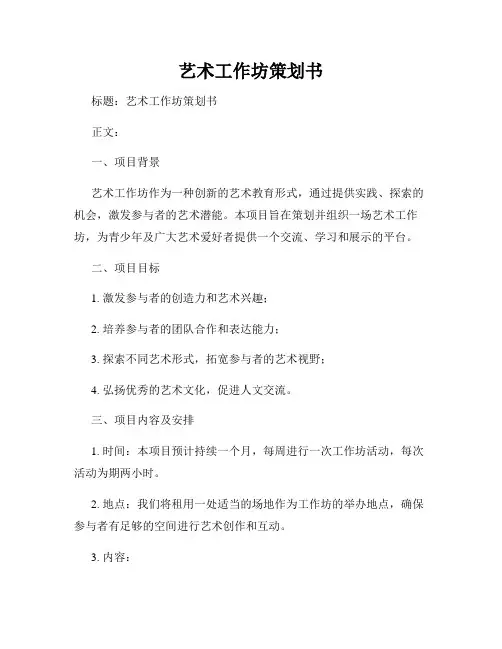 艺术工作坊策划书

标题：艺术工作坊策划书

正文：

一、项目背景

艺术工作坊作为一种创新的艺术教育形式，通过提供实践、探索的机会，激发参与者的艺术潜能。本项目旨在策划并组织一场艺术工作坊，为青少年及广大艺术爱好者提供一个交流、学习和展示的平台。

二、项目目标

1. 激发参与者的创造力和艺术兴趣；

2. 培养参与者的团队合作和表达能力；

3. 探索不同艺术形式，拓宽参与者的艺术视野；

4. 弘扬优秀的艺术文化，促进人文交流。

三、项目内容及安排

1. 时间：本项目预计持续一个月，每周进行一次工作坊活动，每次活动为期两小时。

2. 地点：我们将租用一处适当的场地作为工作坊的举办地点，确保参与者有足够的空间进行艺术创作和互动。

3. 内容：